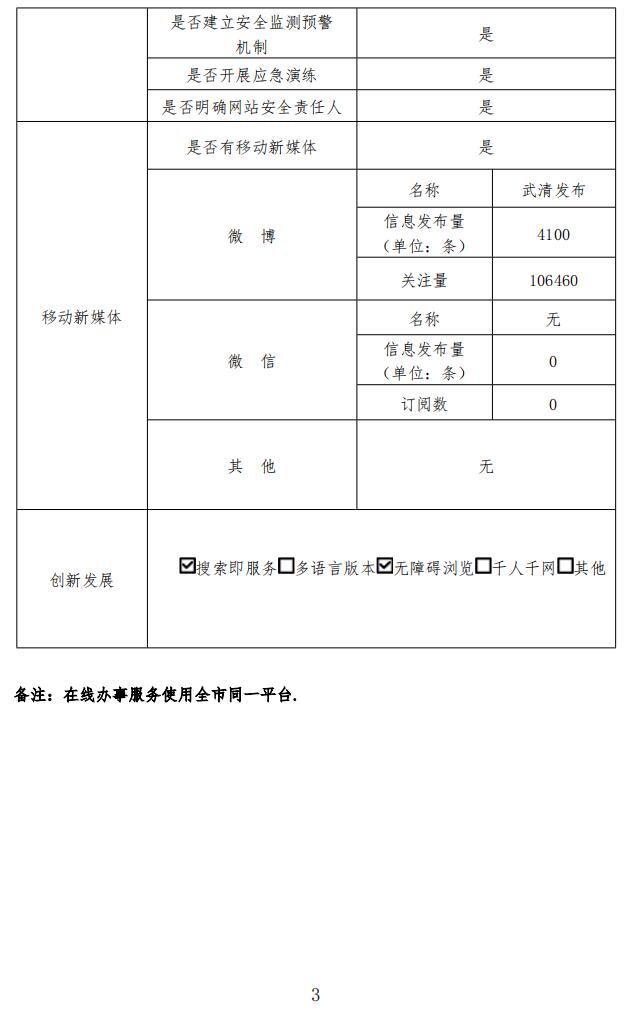 | | 是否建立安全监测预警机制 | 是 | |
|---|---|---|---|
| | 是否开展应急演练 | 是 | |
| | 是否明确网站安全责任人 | 是 | |
| 移动新媒体 | 是否有移动新媒体 | 是 | |
| | 微 博 | 名称 | 武清发布 |
| | | 信息发布量（单位：条） | 4100 |
| | | 关注量 | 106460 |
| | 微 信 | 名称 | 无 |
| | | 信息发布量（单位：条） | 0 |
| | | 订阅数 | 0 |
| | 其 他 | 无 | |
| 创新发展 | ☑搜索即服务☐多语言版本☑无障碍浏览☐千人千网☐其他 | | |

备注：在线办事服务使用全市同一平台.

3